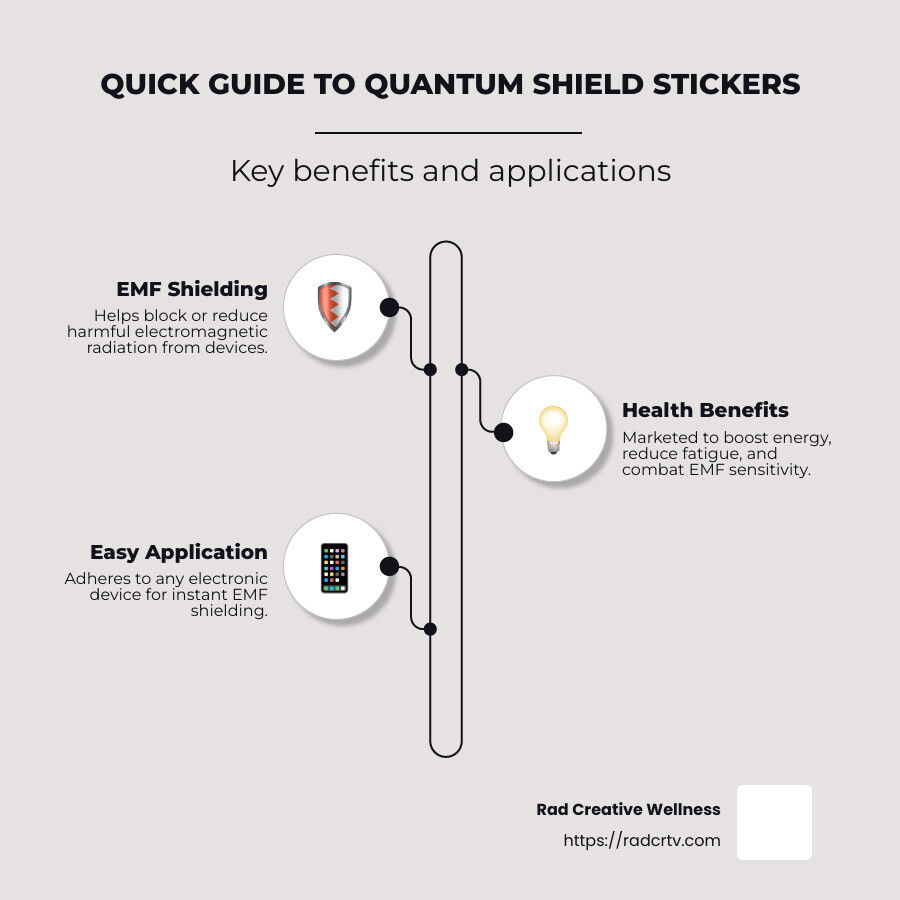 QUICK GUIDE TO QUANTUM SHIELD STICKERS

Key benefits and applications

EMF Shielding
Helps block or reduce harmful electromagnetic radiation from devices.

Health Benefits
Marketed to boost energy, reduce fatigue, and combat EMF sensitivity.

Easy Application
Adheres to any electronic device for instant EMF shielding.

Rad Creative Wellness
https://radcrtv.com